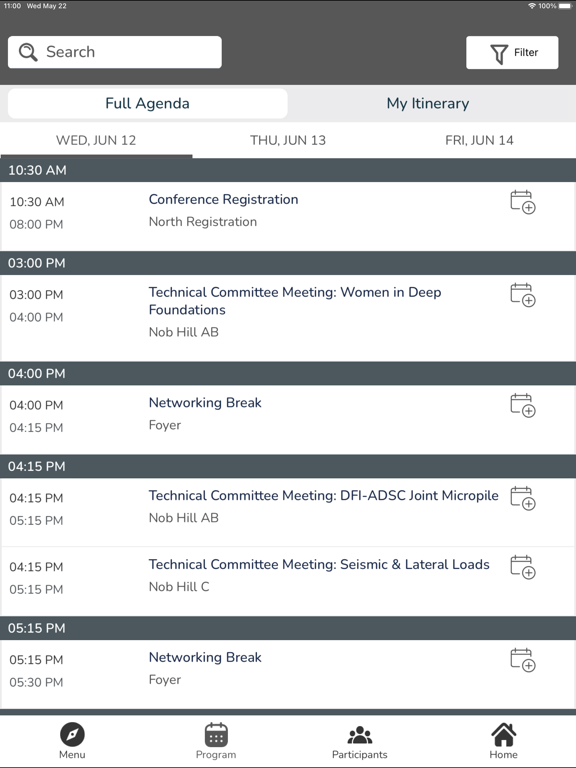 11:00 Wed May 22

100%

Search

Filter

Full Agenda

My Itinerary

WED, JUN 12

THU, JUN 13

FRI, JUN 14

10:30 AM

10:30 AM
08:00 PM
Conference Registration
North Registration

03:00 PM

03:00 PM
04:00 PM
Technical Committee Meeting: Women in Deep Foundations
Nob Hill AB

04:00 PM

04:00 PM
04:15 PM
Networking Break
Foyer

04:15 PM

04:15 PM
05:15 PM
Technical Committee Meeting: DFI-ADSC Joint Micropile
Nob Hill AB

04:15 PM
05:15 PM
Technical Committee Meeting: Seismic & Lateral Loads
Nob Hill C

05:15 PM

05:15 PM
05:30 PM
Networking Break
Foyer

Menu

Program

Participants

Home